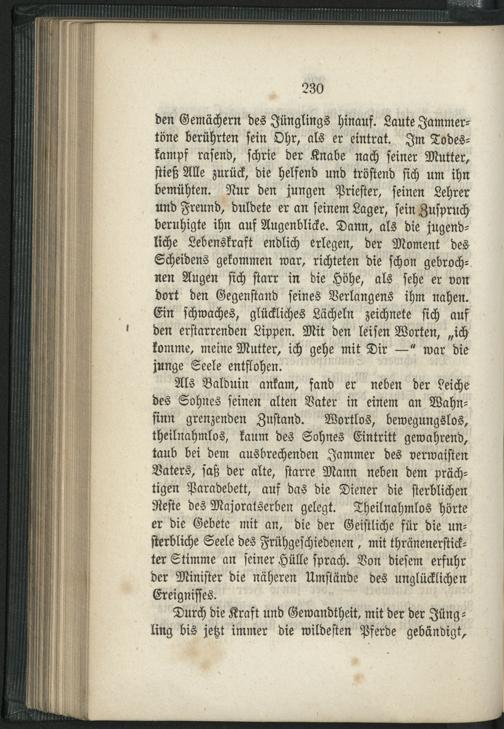 230

den Gemächern des Jünglings hinauf. Laute Jammertöne berührten sein Ohr, als er eintrat. Im Todeskampf rasend, schrie der Knabe nach seiner Mutter, stieß Alle zurück, die helfend und tröstend sich um ihn bemühten. Nur den jungen Priester, seinen Lehrer und Freund, duldete er an seinem Lager, sein Zuspruch beruhigte ihn auf Augenblicke. Dann, als die jugendliche Lebenskraft endlich erlegen, der Moment des Scheidens gekommen war, richteten die schon gebrochnen Augen sich starr in die Höhe, als sehe er von dort den Gegenstand seines Verlangens ihm nahen. Ein schwaches, glückliches Lächeln zeichnete sich auf den erstarrenden Lippen. Mit den leisen Worten, „ich komme, meine Mutter, ich gehe mit Dir —“ war die junge Seele entflohen.

Als Balduin ankam, fand er neben der Leiche des Sohnes seinen alten Vater in einem an Wahnsinn grenzenden Zustand. Wortlos, bewegungslos, theilnahmlos, kaum des Sohnes Eintritt gewahrend, taub bei dem ausbrechenden Jammer des verwaisten Vaters, saß der alte, starre Mann neben dem prächtigen Paradebett, auf das die Diener die sterblichen Reste des Majoratserben gelegt. Theilnahmlos hörte er die Gebete mit an, die der Geistliche für die unsterbliche Seele des Frühgeschiedenen, mit thränenerstickter Stimme an seiner Hülle sprach. Von diesem erfuhr der Minister die näheren Umstände des unglücklichen Ereignisses.

Durch die Kraft und Gewandtheit, mit der der Jüngling bis jetzt immer die wildesten Pferde gebändigt,